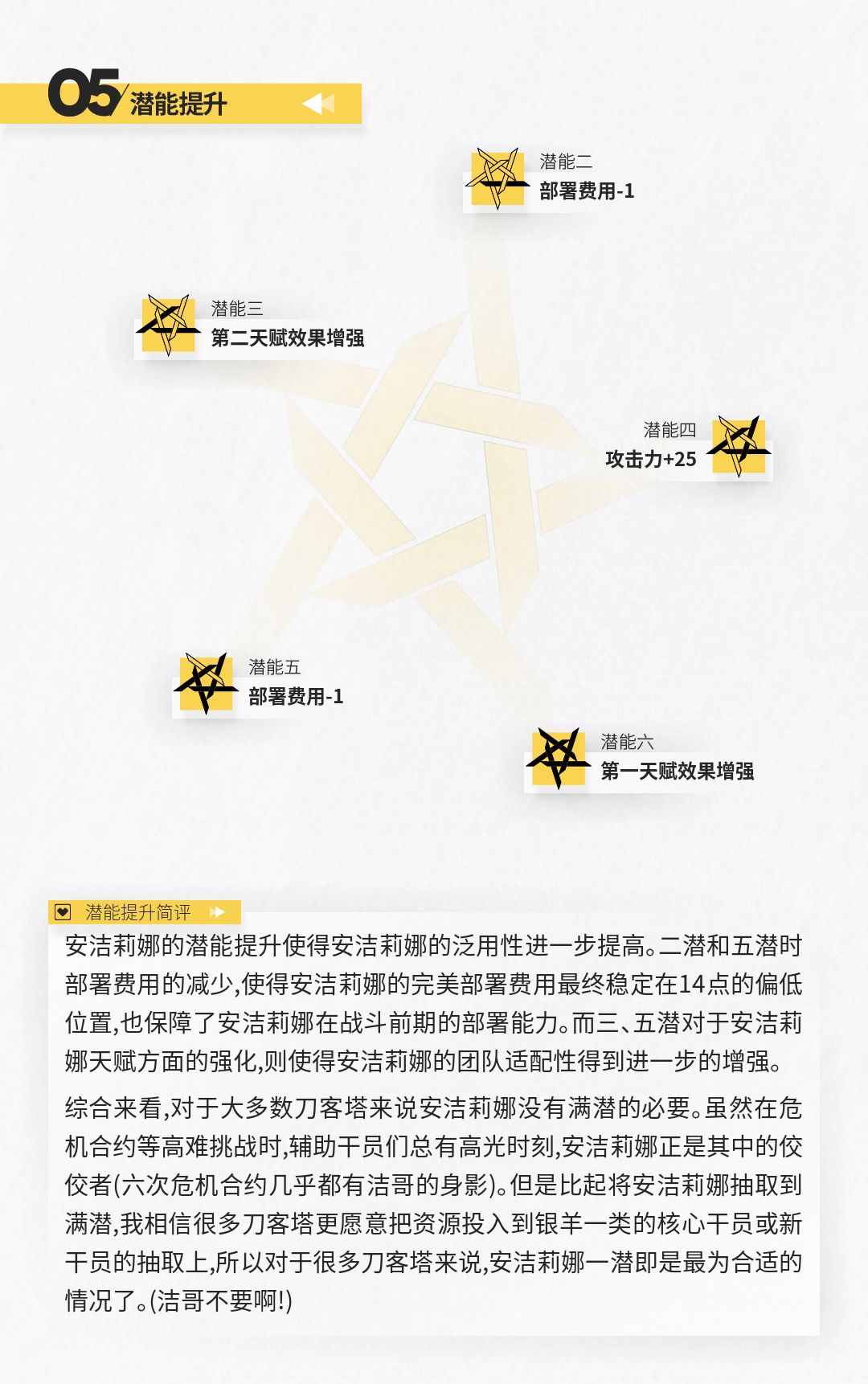 05 潜能提升

潜能二
部署费用-1

潜能三
第二天赋效果增强

潜能四
攻击力+25

潜能五
部署费用-1

潜能六
第一天赋效果增强

潜能提升简评

安洁莉娜的潜能提升使得安洁莉娜的泛用性进一步提高。二潜和五潜时部署费用的减少,使得安洁莉娜的完美部署费用最终稳定在14点的偏低位置,也保障了安洁莉娜在战斗前期的部署能力。而三、五潜对于安洁莉娜天赋方面的强化,则使得安洁莉娜的团队适配性得到进一步的增强。

综合来看,对于大多数刀客塔来说安洁莉娜没有满潜的必要。虽然在危机合约等高难挑战时,辅助干员们总有高光时刻,安洁莉娜正是其中的佼佼者(六次危机合约几乎都有洁哥的身影)。但是比起将安洁莉娜抽取到满潜,我相信很多刀客塔更愿意把资源投入到银羊一类的核心干员或新干员的抽取上,所以对于很多刀客塔来说,安洁莉娜一潜即是最为合适的情况了。(洁哥不要啊!)